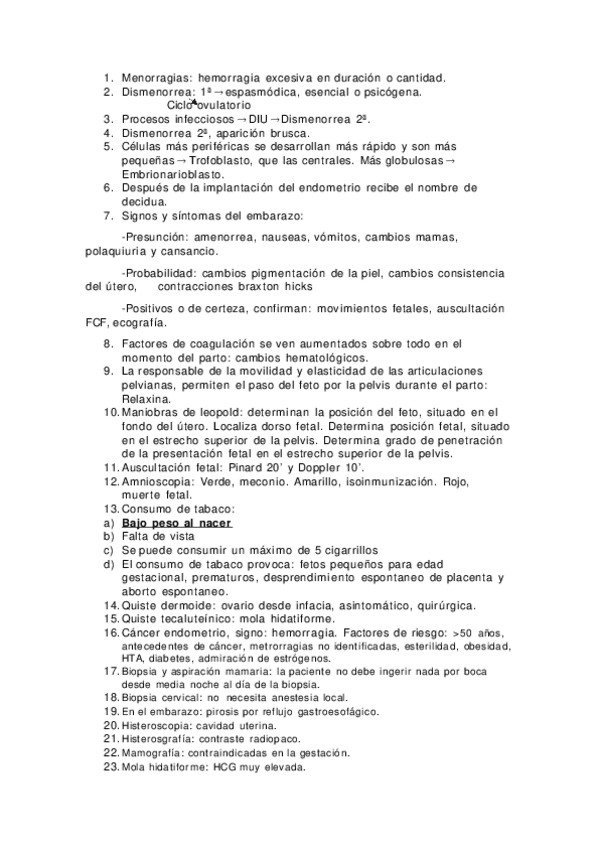 1. Menorragias: hemorragia excesiva en duración o cantidad.
2. Dismenorrea: 1ª → espasmódica, esencial o psicógena.
Ciclo ovulatorio
3. Procesos infecciosos → DIU → Dismenorrea 2ª.
4. Dismenorrea 2ª, aparición brusca.
5. Células más periféricas se desarrollan más rápido y son más pequeñas → Trofoblasto, que las centrales. Más globulosas → Embrionarioblasto.
6. Después de la implantación del endometrio recibe el nombre de decidua.
7. Signos y síntomas del embarazo:

-Presunción: amenorrea, nauseas, vómitos, cambios mamas, polaquiuria y cansancio.

-Probabilidad: cambios pigmentación de la piel, cambios consistencia del útero, contracciones braxton hicks

-Positivos o de certeza, confirman: movimientos fetales, auscultación FCF, ecografía.

8. Factores de coagulación se ven aumentados sobre todo en el momento del parto: cambios hematológicos.
9. La responsable de la movilidad y elasticidad de las articulaciones pelvianas, permiten el paso del feto por la pelvis durante el parto: Relaxina.
10. Maniobras de leopold: determinan la posición del feto, situado en el fondo del útero. Localiza dorso fetal. Determina posición fetal, situado en el estrecho superior de la pelvis. Determina grado de penetración de la presentación fetal en el estrecho superior de la pelvis.
11. Auscultación fetal: Pinard 20' y Doppler 10'.
12. Amnioscopia: Verde, meconio. Amarillo, isoinmunización. Rojo, muerte fetal.
13. Consumo de tabaco:
a) Bajo peso al nacer
b) Falta de vista
c) Se puede consumir un máximo de 5 cigarrillos
d) El consumo de tabaco provoca: fetos pequeños para edad gestacional, prematuros, desprendimiento espontaneo de placenta y aborto espontaneo.
14. Quiste dermoide: ovario desde infacia, asintomático, quirúrgica.
15. Quiste tecaluteínico: mola hidatiforme.
16. Cáncer endometrio, signo: hemorragia. Factores de riesgo: >50 años, antecedentes de cáncer, metrorragias no identificadas, esterilidad, obesidad, HTA, diabetes, admiración de estrógenos.
17. Biopsia y aspiración mamaria: la paciente no debe ingerir nada por boca desde media noche al día de la biopsia.
18. Biopsia cervical: no necesita anestesia local.
19. En el embarazo: pirosis por reflujo gastroesofágico.
20. Histeroscopia: cavidad uterina.
21. Histerosgrafía: contraste radiopaco.
22. Mamografía: contraindicadas en la gestación.
23. Mola hidatiforme: HCG muy elevada.